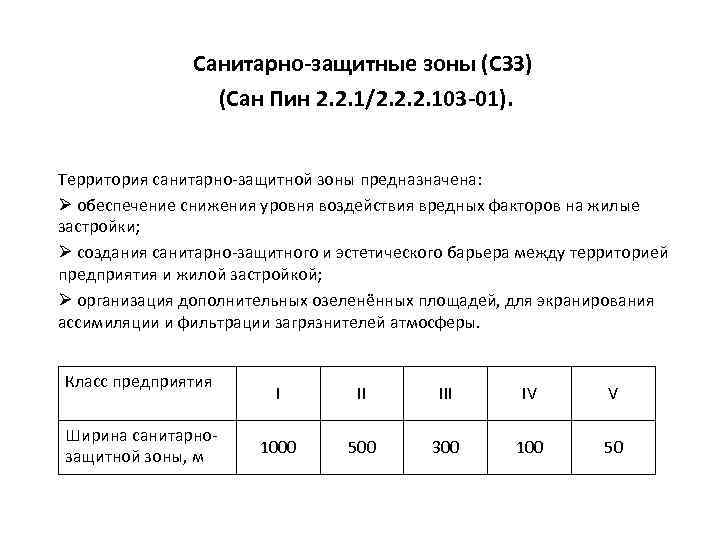 Санитарно-защитные зоны (СЗЗ)
(Сан Пин 2.2.1/2.2.2.103-01).

Территория санитарно-защитной зоны предназначена:
➢ обеспечение снижения уровня воздействия вредных факторов на жилые застройки;
➢ создания санитарно-защитного и эстетического барьера между территорией предприятия и жилой застройкой;
➢ организация дополнительных озеленённых площадей, для экранирования ассимиляции и фильтрации загрязнителей атмосферы.

| Класс предприятия | I | II | III | IV | V |
|---|---|---|---|---|---|
| Ширина санитарно-защитной зоны, м | 1000 | 500 | 300 | 100 | 50 |